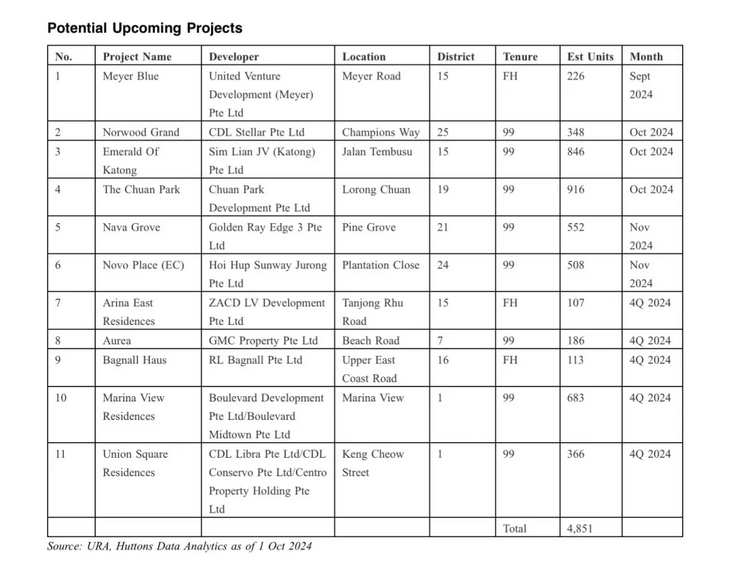 Potential Upcoming Projects

| No. | Project Name | Developer | Location | District | Tenure | Est Units | Month |
|---|---|---|---|---|---|---|---|
| 1 | Meyer Blue | United Venture Development (Meyer) Pte Ltd | Meyer Road | 15 | FH | 226 | Sept 2024 |
| 2 | Norwood Grand | CDL Stellar Pte Ltd | Champions Way | 25 | 99 | 348 | Oct 2024 |
| 3 | Emerald Of Katong | Sim Lian JV (Katong) Pte Ltd | Jalan Tembusu | 15 | 99 | 846 | Oct 2024 |
| 4 | The Chuan Park | Chuan Park Development Pte Ltd | Lorong Chuan | 19 | 99 | 916 | Oct 2024 |
| 5 | Nava Grove | Golden Ray Edge 3 Pte Ltd | Pine Grove | 21 | 99 | 552 | Nov 2024 |
| 6 | Novo Place (EC) | Hoi Hup Sunway Jurong Pte Ltd | Plantation Close | 24 | 99 | 508 | Nov 2024 |
| 7 | Arina East Residences | ZACD LV Development Pte Ltd | Tanjong Rhu Road | 15 | FH | 107 | 4Q 2024 |
| 8 | Aurea | GMC Property Pte Ltd | Beach Road | 7 | 99 | 186 | 4Q 2024 |
| 9 | Bagnall Haus | RL Bagnall Pte Ltd | Upper East Coast Road | 16 | FH | 113 | 4Q 2024 |
| 10 | Marina View Residences | Boulevard Development Pte Ltd/Boulevard Midtown Pte Ltd | Marina View | 1 | 99 | 683 | 4Q 2024 |
| 11 | Union Square Residences | CDL Libra Pte Ltd/CDL Conservo Pte Ltd/Centro Property Holding Pte Ltd | Keng Cheow Street | 1 | 99 | 366 | 4Q 2024 |
| | | | | | Total | 4,851 | |

Source: URA, Huttons Data Analytics as of 1 Oct 2024